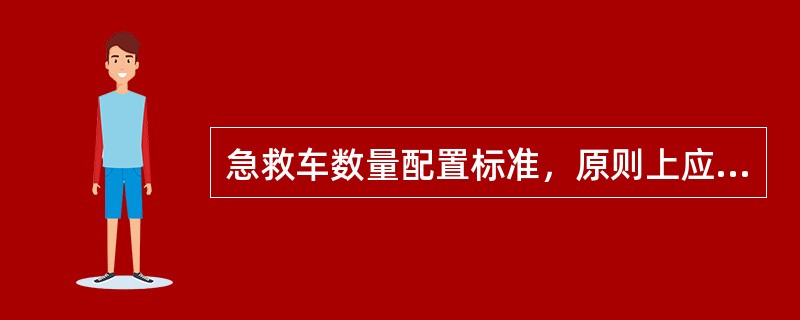 急救车数量配置标准，原则上应...